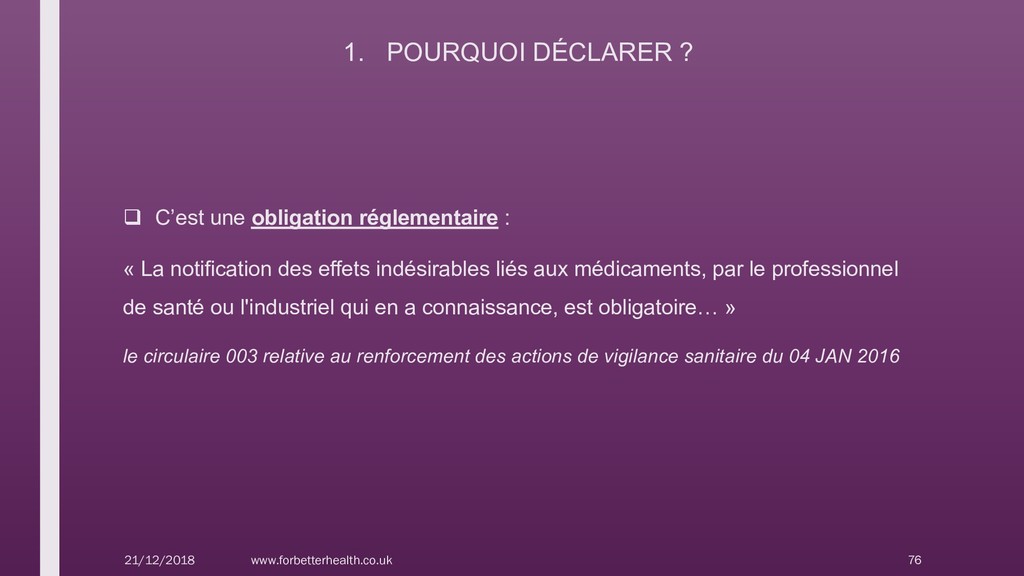 1. POURQUOI DÉCLARER ?

☐ C'est une obligation réglementaire :

« La notification des effets indésirables liés aux médicaments, par le professionnel de santé ou l'industriel qui en a connaissance, est obligatoire… »

le circulaire 003 relative au renforcement des actions de vigilance sanitaire du 04 JAN 2016

21/12/2018 www.forbetterhealth.co.uk 76